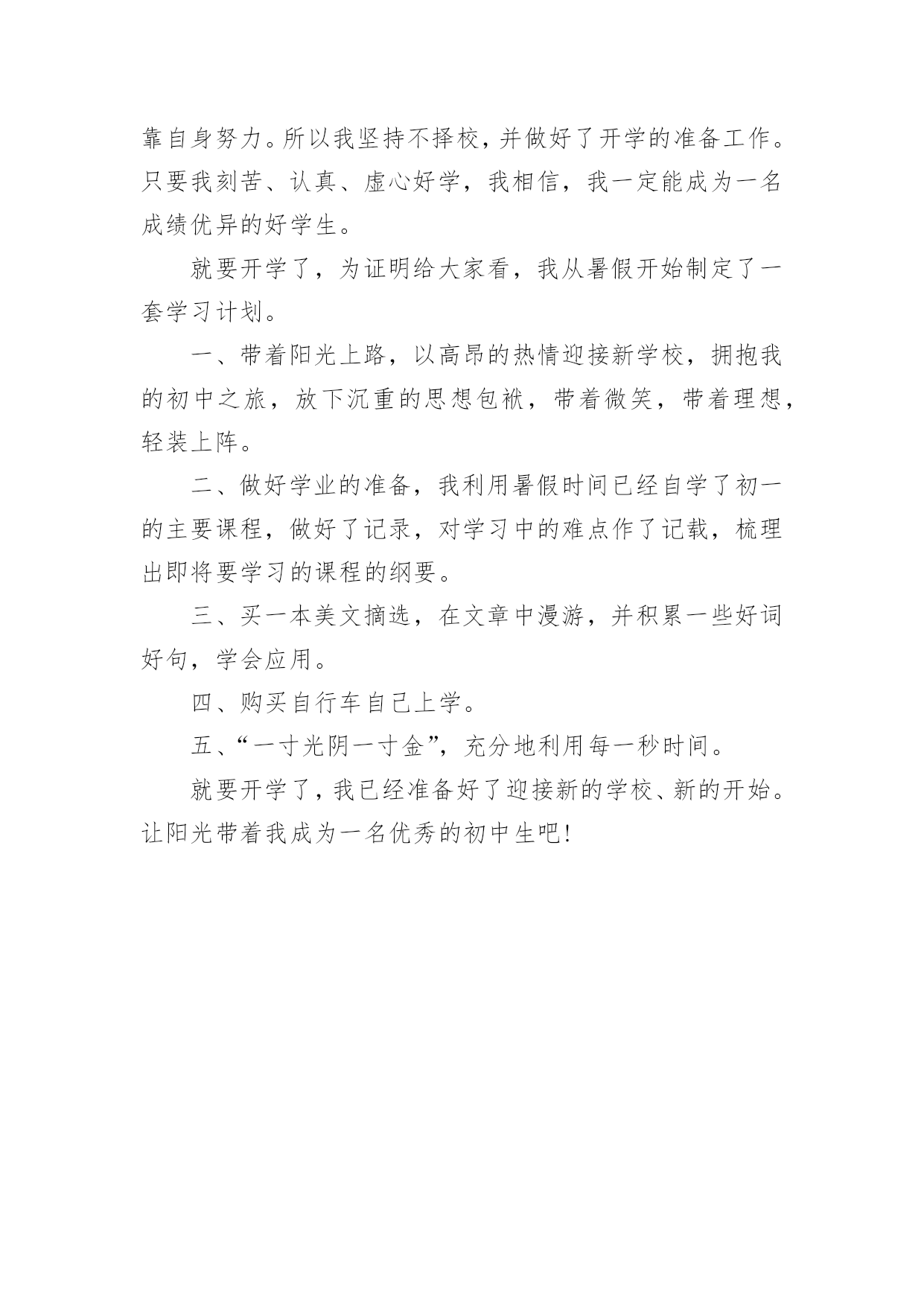 靠自身努力。所以我坚持不择校，并做好了开学的准备工作。只要我刻苦、认真、虚心好学，我相信，我一定能成为一名成绩优异的好学生。

就要开学了，为证明给大家看，我从暑假开始制定了一套学习计划。

一、带着阳光上路，以高昂的热情迎接新学校，拥抱我的初中之旅，放下沉重的思想包袱，带着微笑，带着理想，轻装上阵。

二、做好学业的准备，我利用暑假时间已经自学了初一的主要课程，做好了记录，对学习中的难点作了记载，梳理出即将要学习的课程的纲要。

三、买一本美文摘选，在文章中漫游，并积累一些好词好句，学会应用。

四、购买自行车自己上学。

五、“一寸光阴一寸金”，充分地利用每一秒时间。

就要开学了，我已经准备好了迎接新的学校、新的开始。让阳光带着我成为一名优秀的初中生吧!